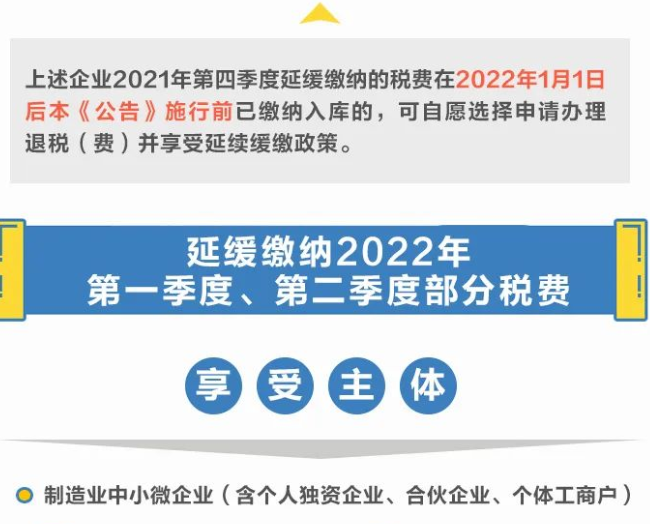 上述企业2021年第四季度延缓缴纳的税费在2022年1月1日后本《公告》施行前已缴纳入库的，可自愿选择申请办理退税（费）并享受延续缓缴政策。

延缓缴纳2022年
第一季度、第二季度部分税费

享 受 主 体

制造业中小微企业（含个人独资企业、合伙企业、个体工商户）